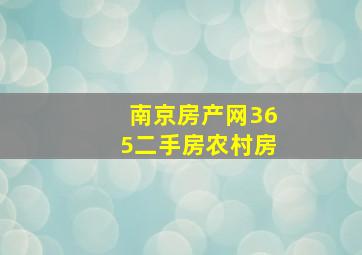 南京房产网365二手房农村房